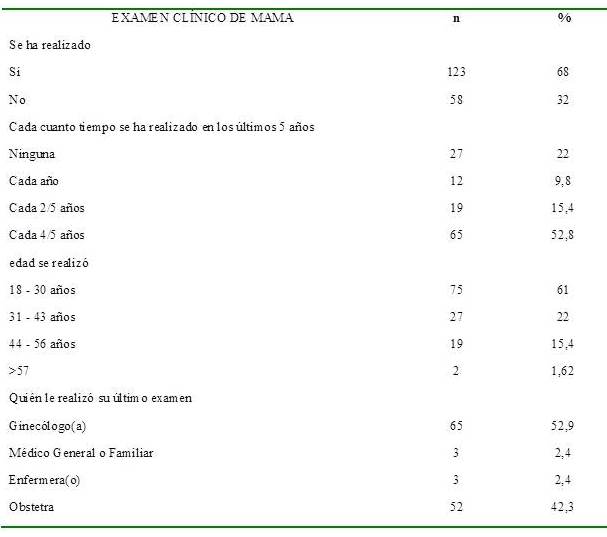 | EXAMEN CLÍNICO DE MAMA | n | % |
|---|---|---|
| Se ha realizado | | |
| Si | 123 | 68 |
| No | 58 | 32 |
| Cada cuanto tiempo se ha realizado en los últimos 5 años | | |
| Ninguna | 27 | 22 |
| Cada año | 12 | 9,8 |
| Cada 2/5 años | 19 | 15,4 |
| Cada 4/5 años | 65 | 52,8 |
| edad se realizó | | |
| 18 - 30 años | 75 | 61 |
| 31 - 43 años | 27 | 22 |
| 44 - 56 años | 19 | 15,4 |
| >57 | 2 | 1,62 |
| Quién le realizó su último examen | | |
| Ginecólogo(a) | 65 | 52,9 |
| Médico General o Familiar | 3 | 2,4 |
| Enfermera(o) | 3 | 2,4 |
| Obstetra | 52 | 42,3 |